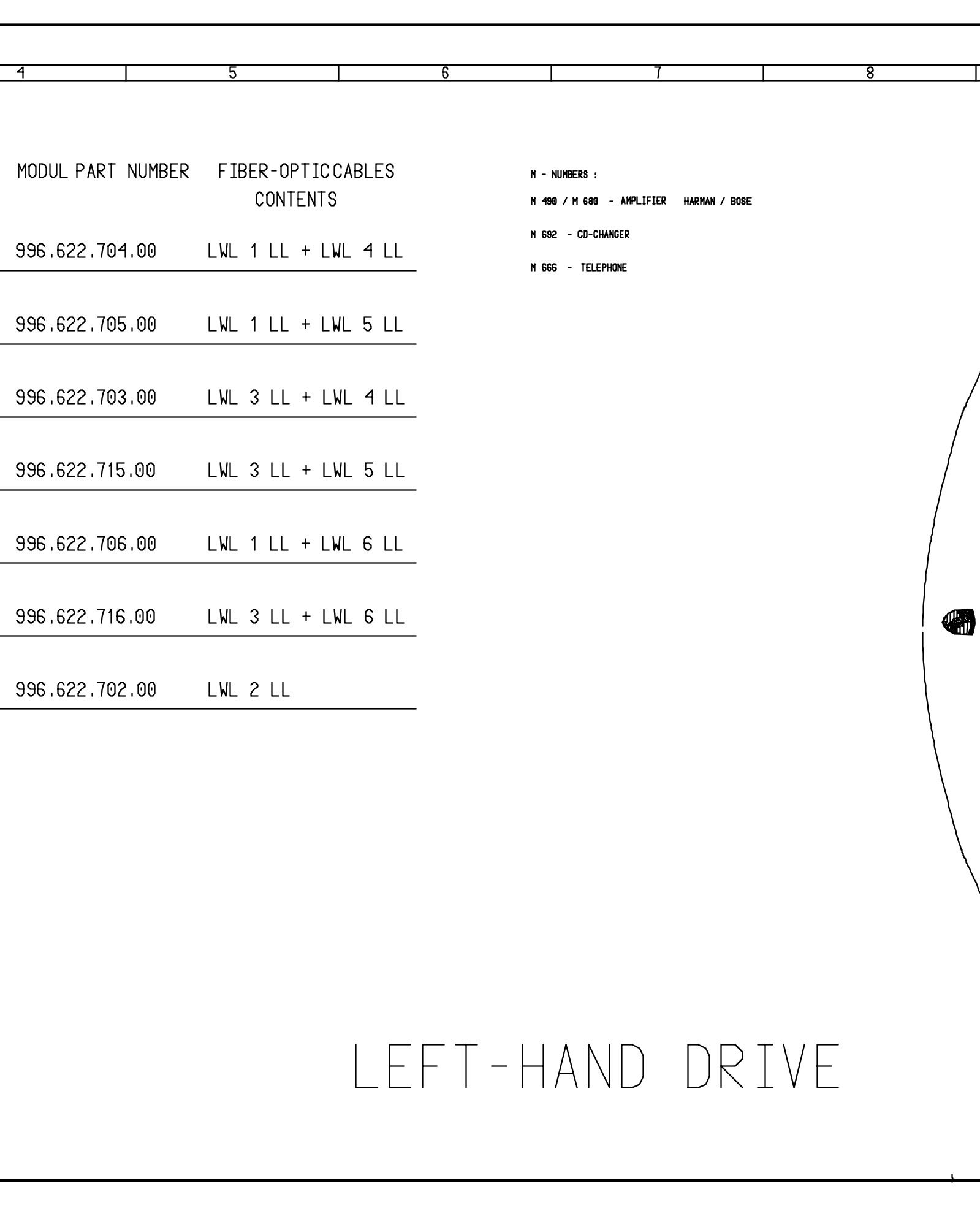 4 5 6 7 8

| MODUL PART NUMBER | FIBER-OPTIC CABLES CONTENTS |
|---|---|
| 996.622.704.00 | LWL 1 LL + LWL 4 LL |
| 996.622.705.00 | LWL 1 LL + LWL 5 LL |
| 996.622.703.00 | LWL 3 LL + LWL 4 LL |
| 996.622.715.00 | LWL 3 LL + LWL 5 LL |
| 996.622.706.00 | LWL 1 LL + LWL 6 LL |
| 996.622.716.00 | LWL 3 LL + LWL 6 LL |
| 996.622.702.00 | LWL 2 LL |

M - NUMBERS :

M 490 / M 680 - AMPLIFIER HARMAN / BOSE

M 692 - CD-CHANGER

M 666 - TELEPHONE

LEFT-HAND DRIVE